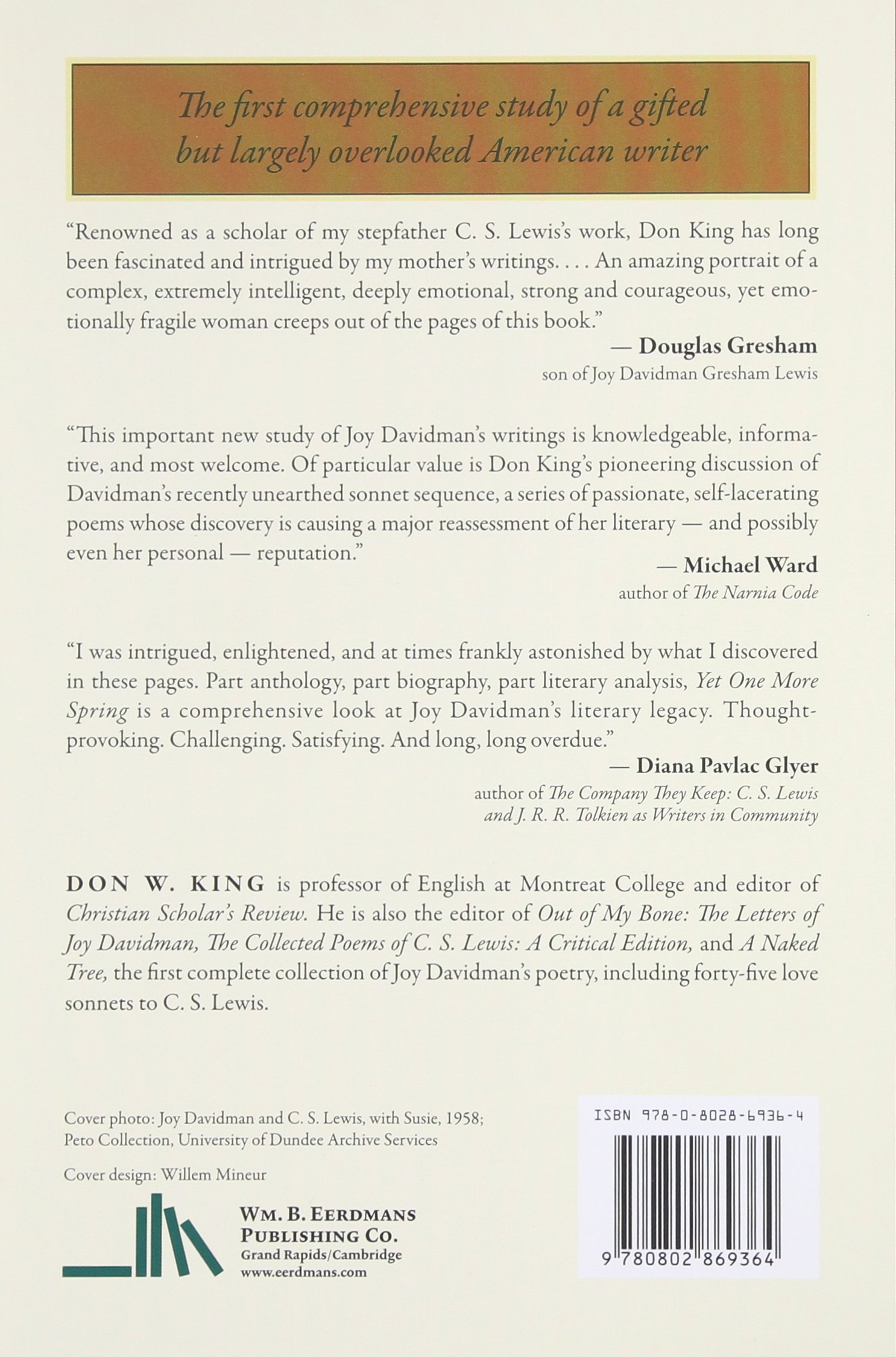 The first comprehensive study of a gifted but largely overlooked American writer

"Renowned as a scholar of my stepfather C. S. Lewis's work, Don King has long been fascinated and intrigued by my mother's writings. . . . An amazing portrait of a complex, extremely intelligent, deeply emotional, strong and courageous, yet emotionally fragile woman creeps out of the pages of this book."

— Douglas Gresham
son of Joy Davidman Gresham Lewis

"This important new study of Joy Davidman's writings is knowledgeable, informative, and most welcome. Of particular value is Don King's pioneering discussion of Davidman's recently unearthed sonnet sequence, a series of passionate, self-lacerating poems whose discovery is causing a major reassessment of her literary — and possibly even her personal — reputation."

— Michael Ward
author of The Narnia Code

"I was intrigued, enlightened, and at times frankly astonished by what I discovered in these pages. Part anthology, part biography, part literary analysis, Yet One More Spring is a comprehensive look at Joy Davidman's literary legacy. Thought-provoking. Challenging. Satisfying. And long, long overdue."

— Diana Pavlac Glyer
author of The Company They Keep: C. S. Lewis and J. R. R. Tolkien as Writers in Community

DON W. KING is professor of English at Montreat College and editor of Christian Scholar's Review. He is also the editor of Out of My Bone: The Letters of Joy Davidman, The Collected Poems of C. S. Lewis: A Critical Edition, and A Naked Tree, the first complete collection of Joy Davidman's poetry, including forty-five love sonnets to C. S. Lewis.

Cover photo: Joy Davidman and C. S. Lewis, with Susie, 1958; Peto Collection, University of Dundee Archive Services

Cover design: Willem Mineur

WM. B. EERDMANS PUBLISHING CO.
Grand Rapids/Cambridge
www.eerdmans.com

ISBN 978-0-8028-6936-4

9 780802 869364